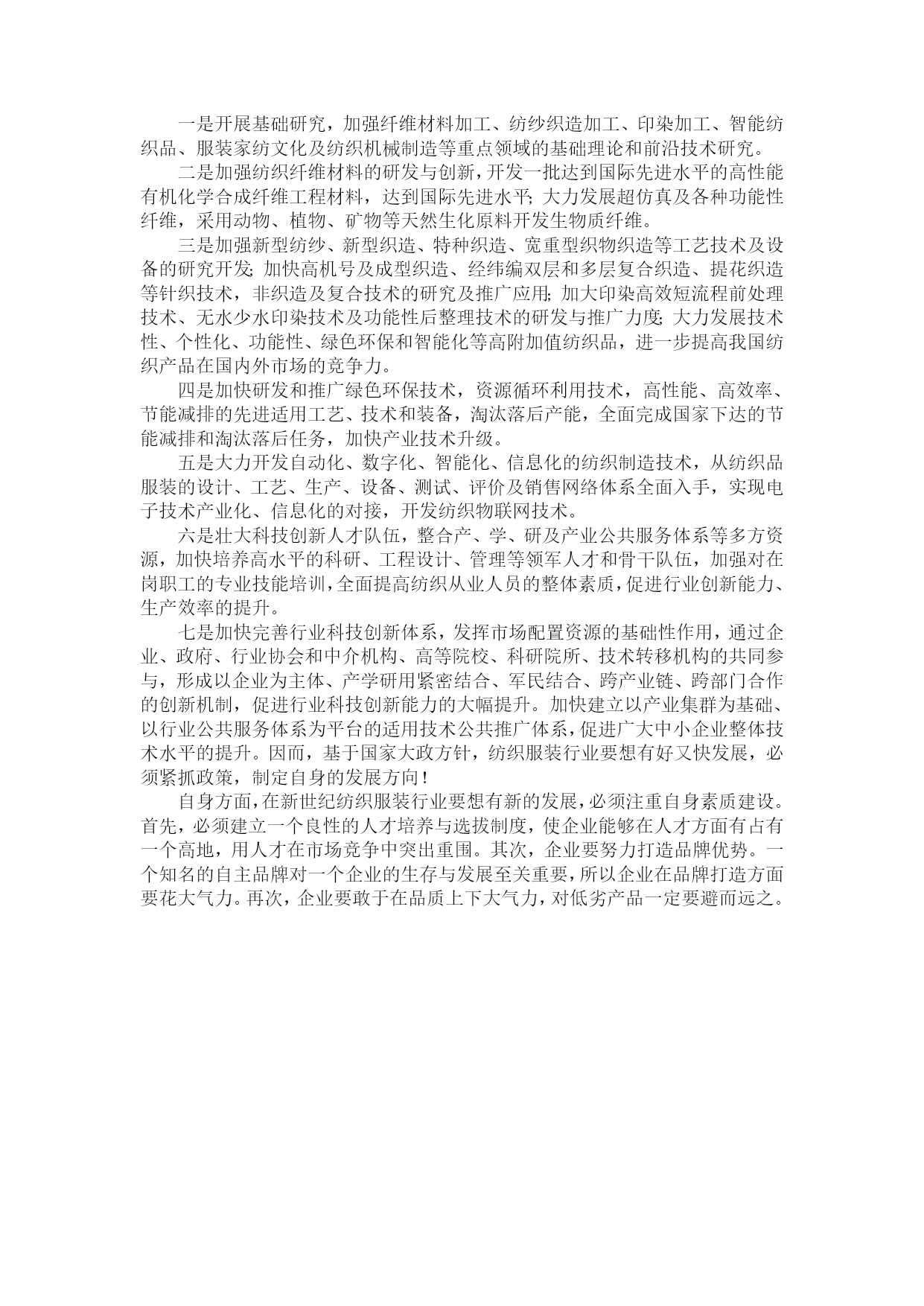 一是开展基础研究，加强纤维材料加工、纺纱织造加工、印染加工、智能纺织品、服装家纺文化及纺织机械制造等重点领域的基础理论和前沿技术研究。

二是加强纺织纤维材料的研发与创新，开发一批达到国际先进水平的高性能有机化学合成纤维工程材料，达到国际先进水平；大力发展超仿真及各种功能性纤维，采用动物、植物、矿物等天然生化原料开发生物质纤维。

三是加强新型纺纱、新型织造、特种织造、宽重型织物织造等工艺技术及设备的研究开发；加快高机号及成型织造、经纬编双层和多层复合织造、提花织造等针织技术，非织造及复合技术的研究及推广应用；加大印染高效短流程前处理技术、无水少水印染技术及功能性后整理技术的研发与推广力度；大力发展技术性、个性化、功能性、绿色环保和智能化等高附加值纺织品，进一步提高我国纺织产品在国内外市场的竞争力。

四是加快研发和推广绿色环保技术，资源循环利用技术，高性能、高效率、节能减排的先进适用工艺、技术和装备，淘汰落后产能，全面完成国家下达的节能减排和淘汰落后任务，加快产业技术升级。

五是大力开发自动化、数字化、智能化、信息化的纺织制造技术，从纺织品服装的设计、工艺、生产、设备、测试、评价及销售网络体系全面入手，实现电子技术产业化、信息化的对接，开发纺织物联网技术。

六是壮大科技创新人才队伍，整合产、学、研及产业公共服务体系等多方资源，加快培养高水平的科研、工程设计、管理等领军人才和骨干队伍，加强对在岗职工的专业技能培训，全面提高纺织从业人员的整体素质，促进行业创新能力、生产效率的提升。

七是加快完善行业科技创新体系，发挥市场配置资源的基础性作用，通过企业、政府、行业协会和中介机构、高等院校、科研院所、技术转移机构的共同参与，形成以企业为主体、产学研用紧密结合、军民结合、跨产业链、跨部门合作的创新机制，促进行业科技创新能力的大幅提升。加快建立以产业集群为基础、以行业公共服务体系为平台的适用技术公共推广体系，促进广大中小企业整体技术水平的提升。因而，基于国家大政方针，纺织服装行业要想有好又快发展，必须紧抓政策，制定自身的发展方向！

自身方面，在新世纪纺织服装行业要想有新的发展，必须注重自身素质建设。首先，必须建立一个良性的人才培养与选拔制度，使企业能够在人才方面有占有一个高地，用人才在市场竞争中突出重围。其次，企业要努力打造品牌优势。一个知名的自主品牌对一个企业的生存与发展至关重要，所以企业在品牌打造方面要花大气力。再次，企业要敢于在品质上下大气力，对低劣产品一定要避而远之。